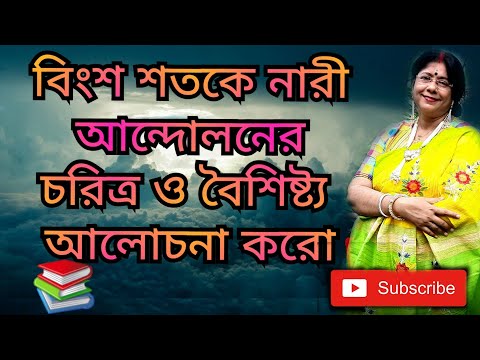 বিংশ শতকে নারী
আন্দোলনের
চরিত্র ও বৈশিষ্ট্য
আলোচনা করো

Subscribe